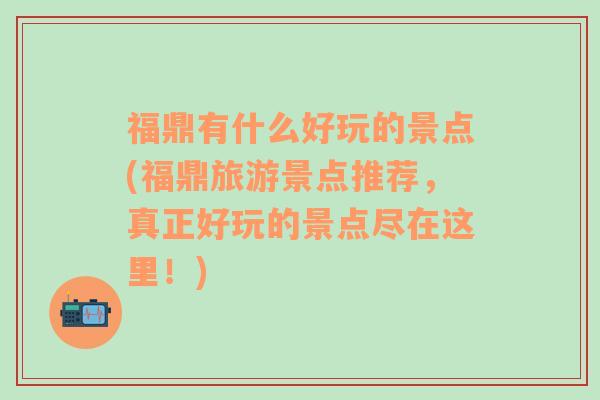 福鼎有什么好玩的景点(福鼎旅游景点推荐，真正好玩的景点尽在这里！)